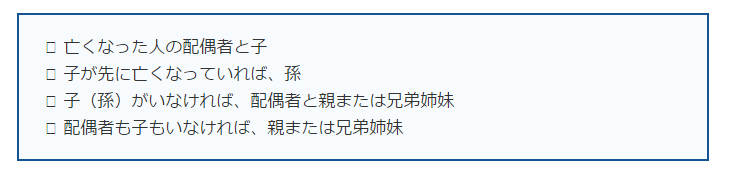 □ 亡くなった人の配偶者と子
□ 子が先に亡くなっていれば、孫
□ 子（孫）がいなければ、配偶者と親または兄弟姉妹
□ 配偶者も子もいなければ、親または兄弟姉妹